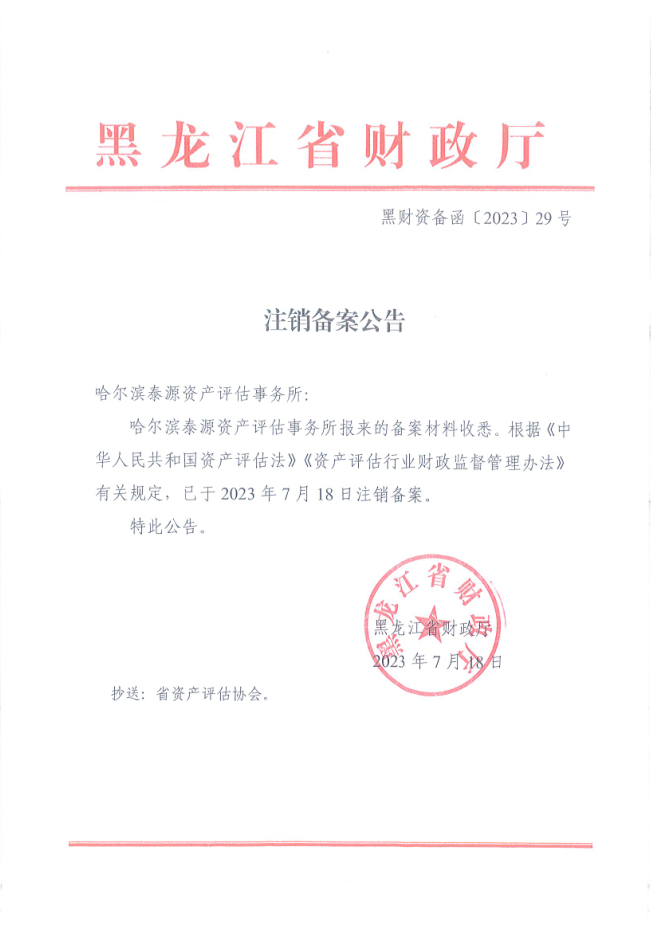 黑龙江省财政厅

黑财资备函〔2023〕29号

注销备案公告

哈尔滨泰源资产评估事务所：

哈尔滨泰源资产评估事务所报来的备案材料收悉。根据《中华人民共和国资产评估法》《资产评估行业财政监督管理办法》有关规定，已于2023年7月18日注销备案。

特此公告。

黑龙江省财政厅

黑龙江省财政厅
2023年7月18日

抄送：省资产评估协会。